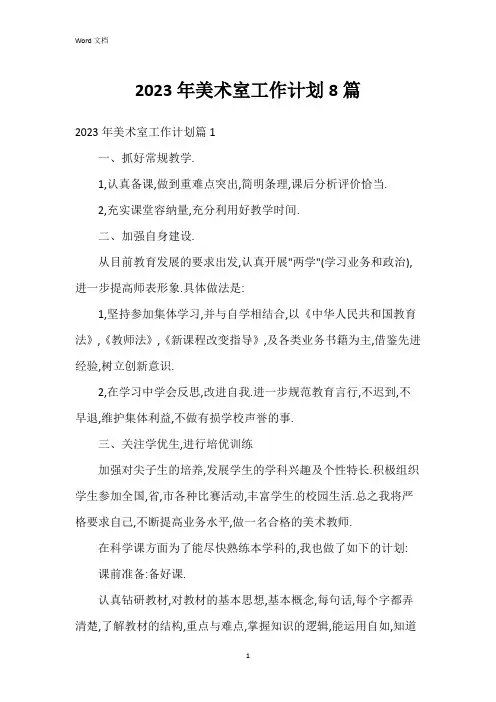 Word 文档

2023 年美术室工作计划 8 篇

2023 年美术室工作计划篇 1

一、抓好常规教学.

1,认真备课,做到重难点突出,简明条理,课后分析评价恰当.

2,充实课堂容纳量,充分利用好教学时间.

二、加强自身建设.

从目前教育发展的要求出发,认真开展"两学"(学习业务和政治),进一步提高师表形象.具体做法是:

1,坚持参加集体学习,并与自学相结合,以《中华人民共和国教育法》,《教师法》,《新课程改变指导》,及各类业务书籍为主,借鉴先进经验,树立创新意识.

2,在学习中学会反思,改进自我.进一步规范教育言行,不迟到,不早退,维护集体利益,不做有损学校声誉的事.

三、关注学优生,进行培优训练

加强对尖子生的培养,发展学生的学科兴趣及个性特长.积极组织学生参加全国,省,市各种比赛活动,丰富学生的校园生活.总之我将严格要求自己,不断提高业务水平,做一名合格的美术教师.

在科学课方面为了能尽快熟练本学科的,我也做了如下的计划:

课前准备:备好课.

认真钻研教材,对教材的基本思想,基本概念,每句话,每个字都弄清楚,了解教材的结构,重点与难点,掌握知识的逻辑,能运用自如,知道

1